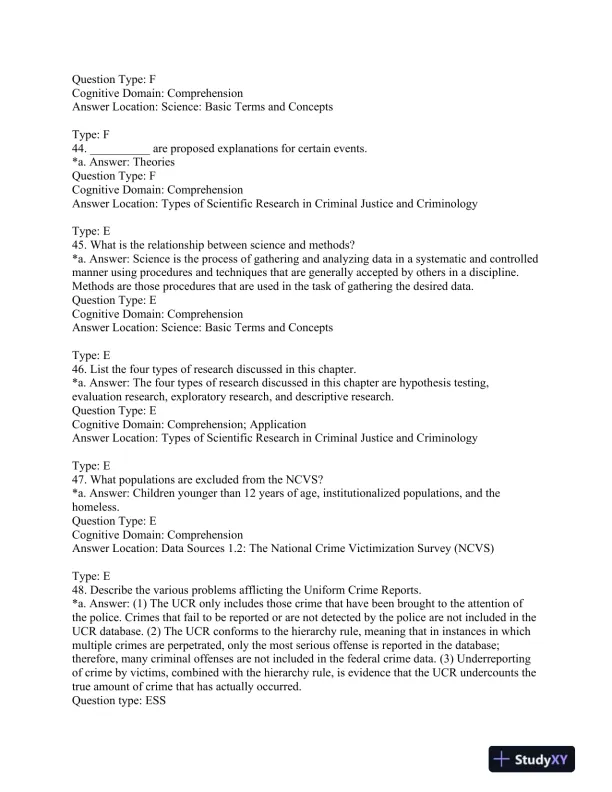 Question Type: F
Cognitive Domain: Comprehension
Answer Location: Science: Basic Terms and Concepts

Type: F
44. __________ are proposed explanations for certain events.
*a. Answer: Theories
Question Type: F
Cognitive Domain: Comprehension
Answer Location: Types of Scientific Research in Criminal Justice and Criminology

Type: E
45. What is the relationship between science and methods?
*a. Answer: Science is the process of gathering and analyzing data in a systematic and controlled manner using procedures and techniques that are generally accepted by others in a discipline. Methods are those procedures that are used in the task of gathering the desired data.
Question Type: E
Cognitive Domain: Comprehension
Answer Location: Science: Basic Terms and Concepts

Type: E
46. List the four types of research discussed in this chapter.
*a. Answer: The four types of research discussed in this chapter are hypothesis testing, evaluation research, exploratory research, and descriptive research.
Question Type: E
Cognitive Domain: Comprehension; Application
Answer Location: Types of Scientific Research in Criminal Justice and Criminology

Type: E
47. What populations are excluded from the NCVS?
*a. Answer: Children younger than 12 years of age, institutionalized populations, and the homeless.
Question Type: E
Cognitive Domain: Comprehension
Answer Location: Data Sources 1.2: The National Crime Victimization Survey (NCVS)

Type: E
48. Describe the various problems afflicting the Uniform Crime Reports.
*a. Answer: (1) The UCR only includes those crime that have been brought to the attention of the police. Crimes that fail to be reported or are not detected by the police are not included in the UCR database. (2) The UCR conforms to the hierarchy rule, meaning that in instances in which multiple crimes are perpetrated, only the most serious offense is reported in the database; therefore, many criminal offenses are not included in the federal crime data. (3) Underreporting of crime by victims, combined with the hierarchy rule, is evidence that the UCR undercounts the true amount of crime that has actually occurred.
Question type: ESS

StudyXY